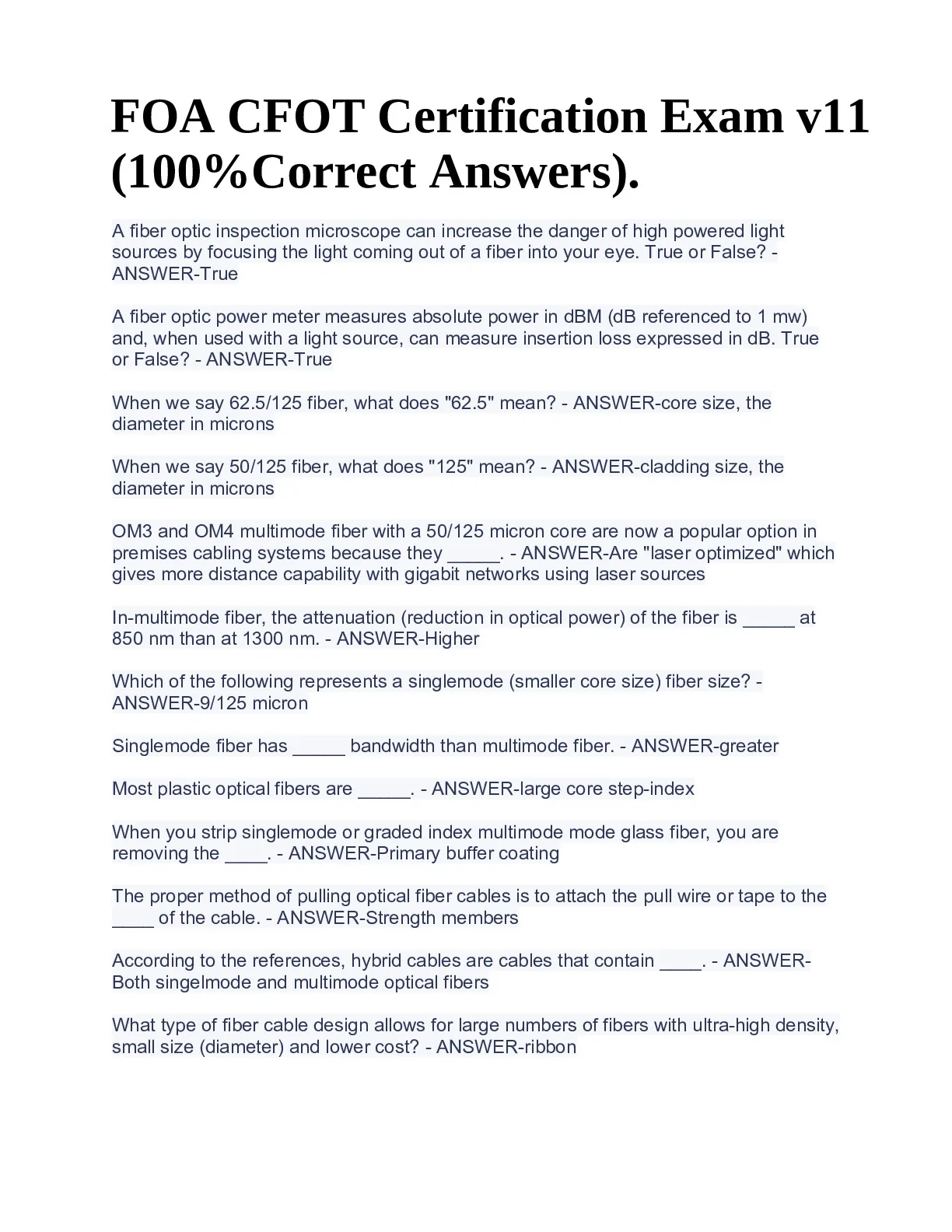 FOA CFOT Certification Exam v11 (100%Correct Answers).

A fiber optic inspection microscope can increase the danger of high powered light sources by focusing the light coming out of a fiber into your eye. True or False? - ANSWER-True

A fiber optic power meter measures absolute power in dBM (dB referenced to 1 mw) and, when used with a light source, can measure insertion loss expressed in dB. True or False? - ANSWER-True

When we say 62.5/125 fiber, what does "62.5" mean? - ANSWER-core size, the diameter in microns

When we say 50/125 fiber, what does "125" mean? - ANSWER-cladding size, the diameter in microns

OM3 and OM4 multimode fiber with a 50/125 micron core are now a popular option in premises cabling systems because they _____. - ANSWER-Are "laser optimized" which gives more distance capability with gigabit networks using laser sources

In-multimode fiber, the attenuation (reduction in optical power) of the fiber is _____ at 850 nm than at 1300 nm. - ANSWER-Higher

Which of the following represents a singlemode (smaller core size) fiber size? - ANSWER-9/125 micron

Singlemode fiber has _____ bandwidth than multimode fiber. - ANSWER-greater

Most plastic optical fibers are _____. - ANSWER-large core step-index

When you strip singlemode or graded index multimode mode glass fiber, you are removing the ____. - ANSWER-Primary buffer coating

The proper method of pulling optical fiber cables is to attach the pull wire or tape to the ____ of the cable. - ANSWER-Strength members

According to the references, hybrid cables are cables that contain ____. - ANSWER-Both singelmode and multimode optical fibers

What type of fiber cable design allows for large numbers of fibers with ultra-high density, small size (diameter) and lower cost? - ANSWER-ribbon